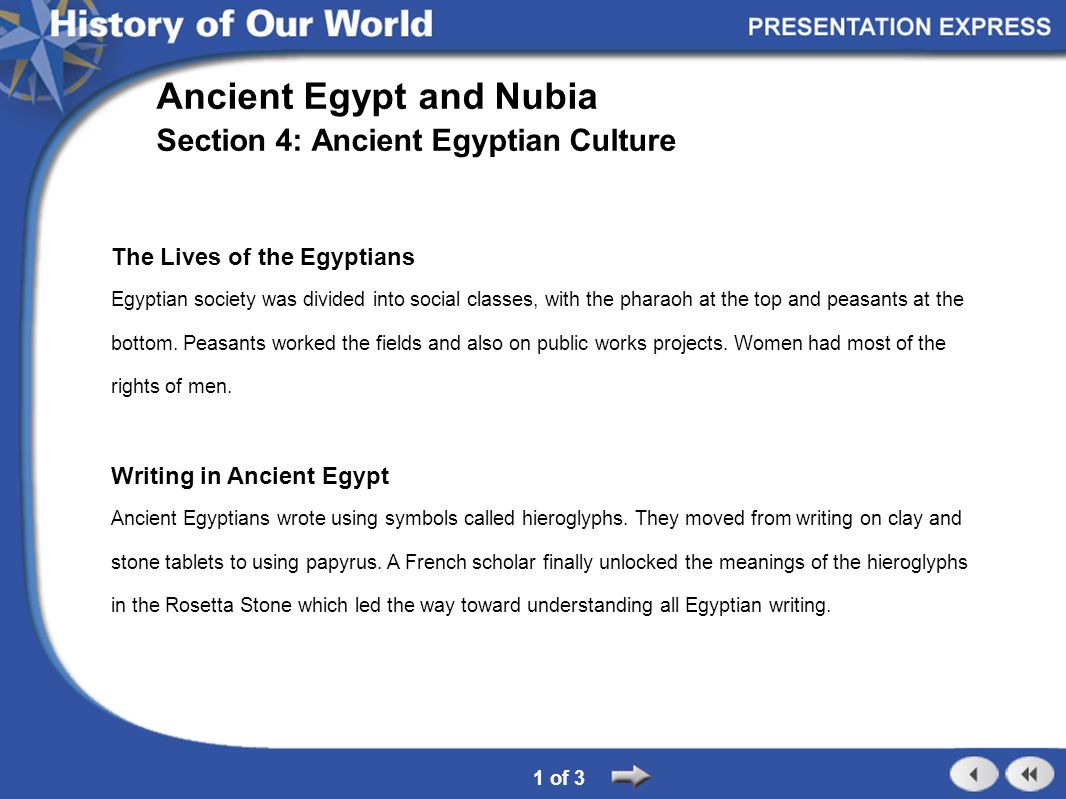 History of Our World

PRESENTATION EXPRESS

Ancient Egypt and Nubia
Section 4: Ancient Egyptian Culture

The Lives of the Egyptians

Egyptian society was divided into social classes, with the pharaoh at the top and peasants at the bottom. Peasants worked the fields and also on public works projects. Women had most of the rights of men.

Writing in Ancient Egypt

Ancient Egyptians wrote using symbols called hieroglyphs. They moved from writing on clay and stone tablets to using papyrus. A French scholar finally unlocked the meanings of the hieroglyphs in the Rosetta Stone which led the way toward understanding all Egyptian writing.

1 of 3